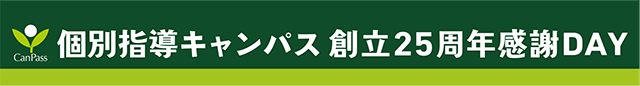 CanPass 個別指導キャンパス 創立25周年感謝DAY